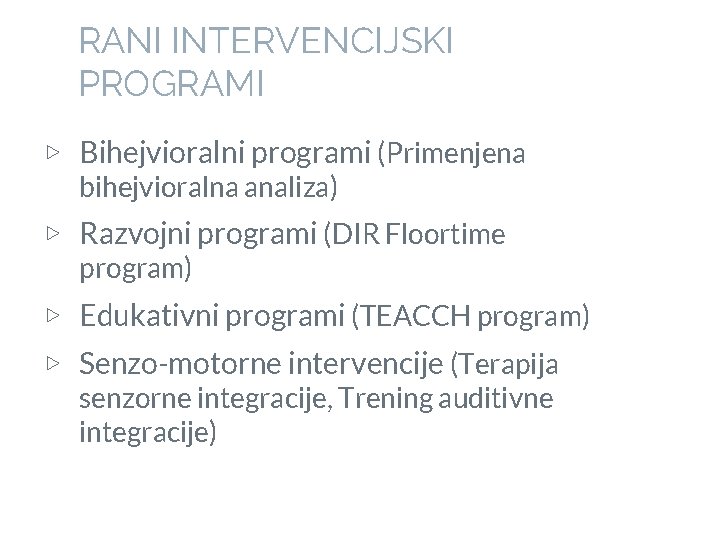 RANI INTERVENCIJSKI PROGRAMI

▷ Bihejvioralni programi (Primenjena bihejvioralna analiza)

▷ Razvojni programi (DIR Floortime program)

▷ Edukativni programi (TEACCH program)

▷ Senzo-motorne intervencije (Terapija senzorne integracije, Trening auditivne integracije)